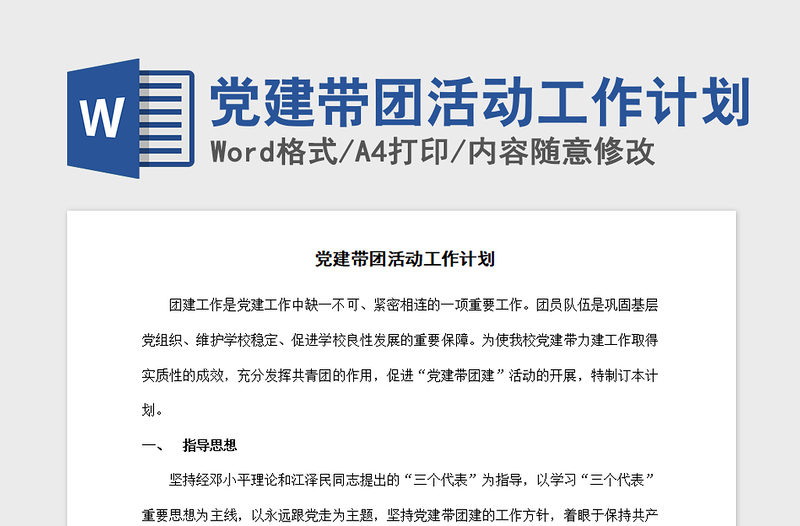 W

党建带团活动工作计划

Word格式/A4打印/内容随意修改

党建带团活动工作计划

团建工作是党建工作中缺一不可、紧密相连的一项重要工作。团员队伍是巩固基层党组织、维护学校稳定、促进学校良性发展的重要保障。为使我校党建带力建工作取得实质性的成效，充分发挥共青团的作用，促进“党建带团建”活动的开展，特制订本计划。

一、 指导思想

坚持经邓小平理论和江泽民同志提出的“三个代表”为指导，以学习“三个代表”重要思想为主线，以永远跟党走为主题，坚持党建带团建的工作方针，着眼于保持共产